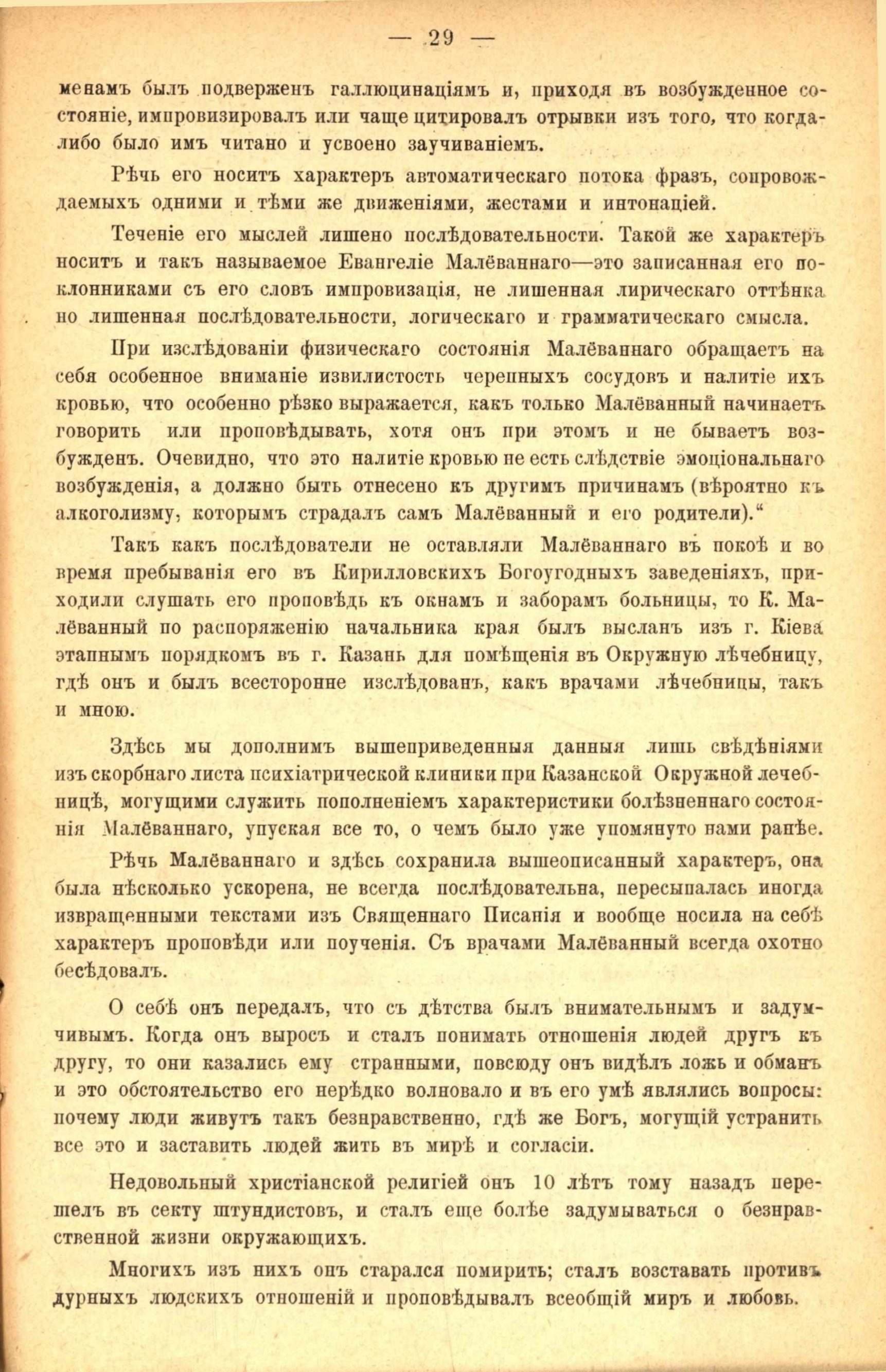 — 29 —

менамъ былъ подверженъ галлюцинаціямъ и, приходя въ возбужденное состояніе, импровизировалъ или чаще цитировалъ отрывки изъ того, что когда-либо было имъ читано и усвоено заучиваніемъ.

Рѣчь его носитъ характеръ автоматическаго потока фразъ, сопровождаемыхъ одними и тѣми же движеніями, жестами и интонаціей.

Теченіе его мыслей лишено послѣдовательности. Такой же характеръ носитъ и такъ называемое Евангеліе Малёваннаго—это записанная его поклонниками съ его словъ импровизація, не лишенная лирическаго оттѣнка но лишенная послѣдовательности, логическаго и грамматическаго смысла.

При изслѣдованіи физическаго состоянія Малёваннаго обращаетъ на себя особенное вниманіе извилистость черепныхъ сосудовъ и налитіе ихъ кровью, что особенно рѣзко выражается, какъ только Малёванный начинаетъ говорить или проповѣдывать, хотя онъ при этомъ и не бываетъ возбужденъ. Очевидно, что это налитіе кровью не есть слѣдствіе эмоціональнаго возбужденія, а должно быть отнесено къ другимъ причинамъ (вѣроятно къ алкоголизму, которымъ страдалъ самъ Малёванный и его родители)."

Такъ какъ послѣдователи не оставляли Малёваннаго въ покоѣ и во время пребыванія его въ Кирилловскихъ Богоугодныхъ заведеніяхъ, приходили слушать его проповѣдь къ окнамъ и заборамъ больницы, то К. Малёванный по распоряженію начальника края былъ высланъ изъ г. Кіева этапнымъ порядкомъ въ г. Казань для помѣщенія въ Окружную лѣчебницу, гдѣ онъ и былъ всесторонне изслѣдованъ, какъ врачами лѣчебницы, такъ и мною.

Здѣсь мы дополнимъ вышеприведенныя данныя лишь свѣдѣніями изъ скорбнаго листа психіатрической клиники при Казанской Окружной лечебницѣ, могущими служить пополненіемъ характеристики болѣзненнаго состоянія Малёваннаго, упуская все то, о чемъ было уже упомянуто нами ранѣе.

Рѣчь Малёваннаго и здѣсь сохранила вышеописанный характеръ, она была нѣсколько ускорена, не всегда послѣдовательна, пересыпалась иногда извращенными текстами изъ Священнаго Писанія и вообще носила на себѣ характеръ проповѣди или поученія. Съ врачами Малёванный всегда охотно бесѣдовалъ.

О себѣ онъ передалъ, что съ дѣтства былъ внимательнымъ и задумчивымъ. Когда онъ выросъ и сталъ понимать отношенія людей другъ къ другу, то они казались ему странными, повсюду онъ видѣлъ ложь и обманъ и это обстоятельство его нерѣдко волновало и въ его умѣ являлись вопросы: почему люди живутъ такъ безнравственно, гдѣ же Богъ, могущій устранить все это и заставить людей жить въ мирѣ и согласіи.

Недовольный христіанской религіей онъ 10 лѣтъ тому назадъ перешелъ въ секту штундистовъ, и сталъ еще болѣе задумываться о безнравственной жизни окружающихъ.

Многихъ изъ нихъ онъ старался помирить; сталъ возставать противъ дурныхъ людскихъ отношеній и проповѣдывалъ всеобщій миръ и любовь.